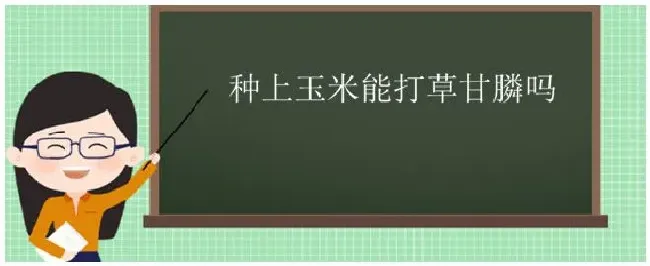 种上玉米能打草甘膦吗